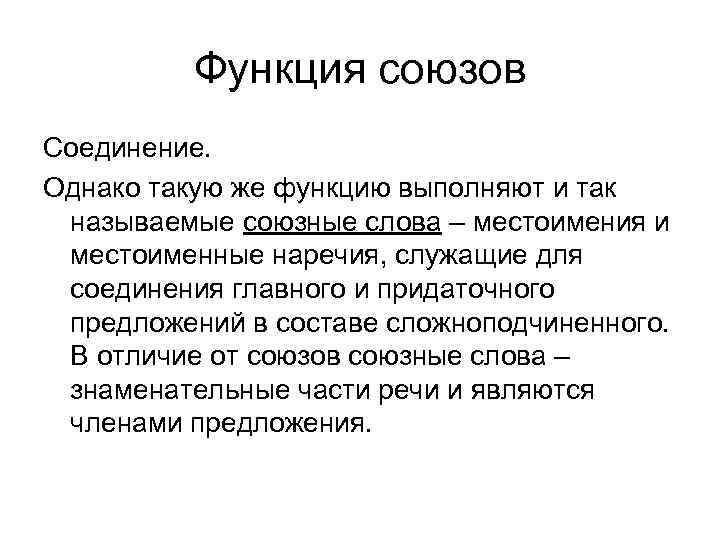 Функция союзов

Соединение.

Однако такую же функцию выполняют и так называемые союзные слова – местоимения и местоименные наречия, служащие для соединения главного и придаточного предложений в составе сложноподчиненного. В отличие от союзов союзные слова – знаменательные части речи и являются членами предложения.